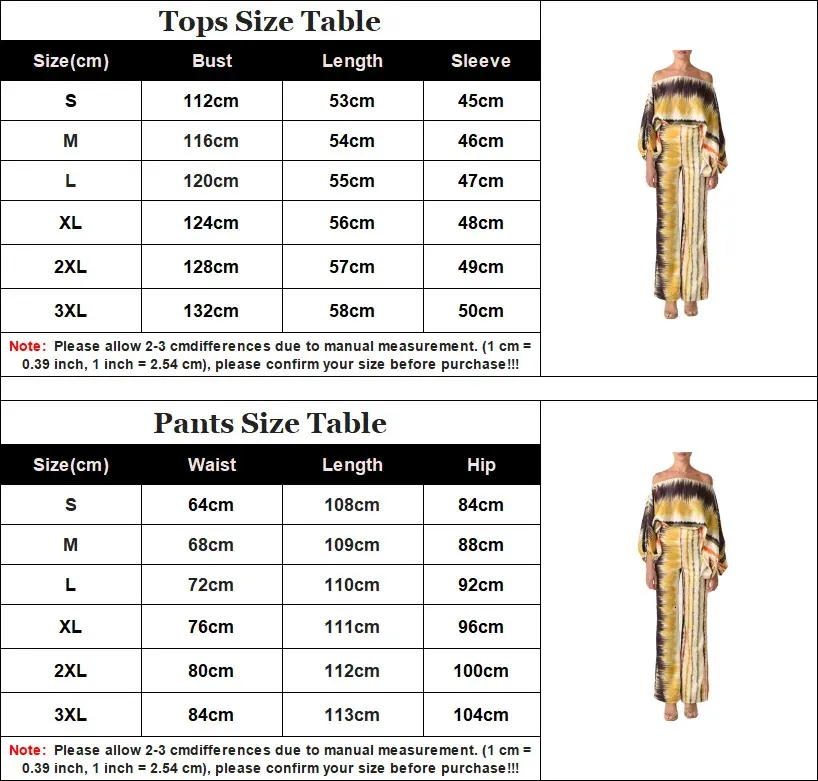 Tops Size Table

| Size(cm) | Bust | Length | Sleeve |
|---|---|---|---|
| S | 112cm | 53cm | 45cm |
| M | 116cm | 54cm | 46cm |
| L | 120cm | 55cm | 47cm |
| XL | 124cm | 56cm | 48cm |
| 2XL | 128cm | 57cm | 49cm |
| 3XL | 132cm | 58cm | 50cm |

Note: Please allow 2-3 cmdifferences due to manual measurement. (1 cm = 0.39 inch, 1 inch = 2.54 cm), please confirm your size before purchase!!!

Pants Size Table

| Size(cm) | Waist | Length | Hip |
|---|---|---|---|
| S | 64cm | 108cm | 84cm |
| M | 68cm | 109cm | 88cm |
| L | 72cm | 110cm | 92cm |
| XL | 76cm | 111cm | 96cm |
| 2XL | 80cm | 112cm | 100cm |
| 3XL | 84cm | 113cm | 104cm |

Note: Please allow 2-3 cmdifferences due to manual measurement. (1 cm = 0.39 inch, 1 inch = 2.54 cm), please confirm your size before purchase!!!